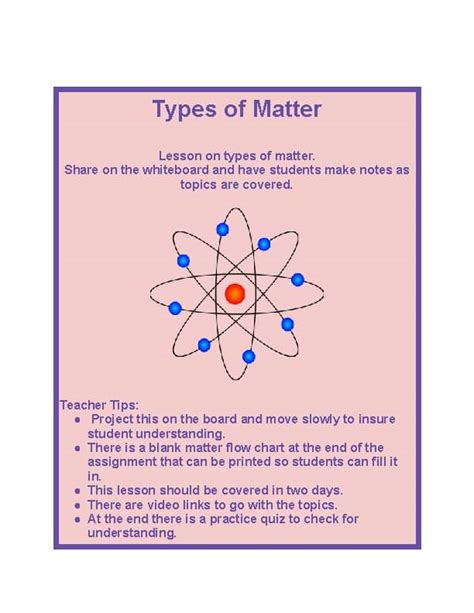 Types of Matter

Lesson on types of matter.
Share on the whiteboard and have students make notes as topics are covered.

Teacher Tips:
- Project this on the board and move slowly to insure student understanding.
- There is a blank matter flow chart at the end of the assignment that can be printed so students can fill it in.
- This lesson should be covered in two days.
- There are video links to go with the topics.
- At the end there is a practice quiz to check for understanding.